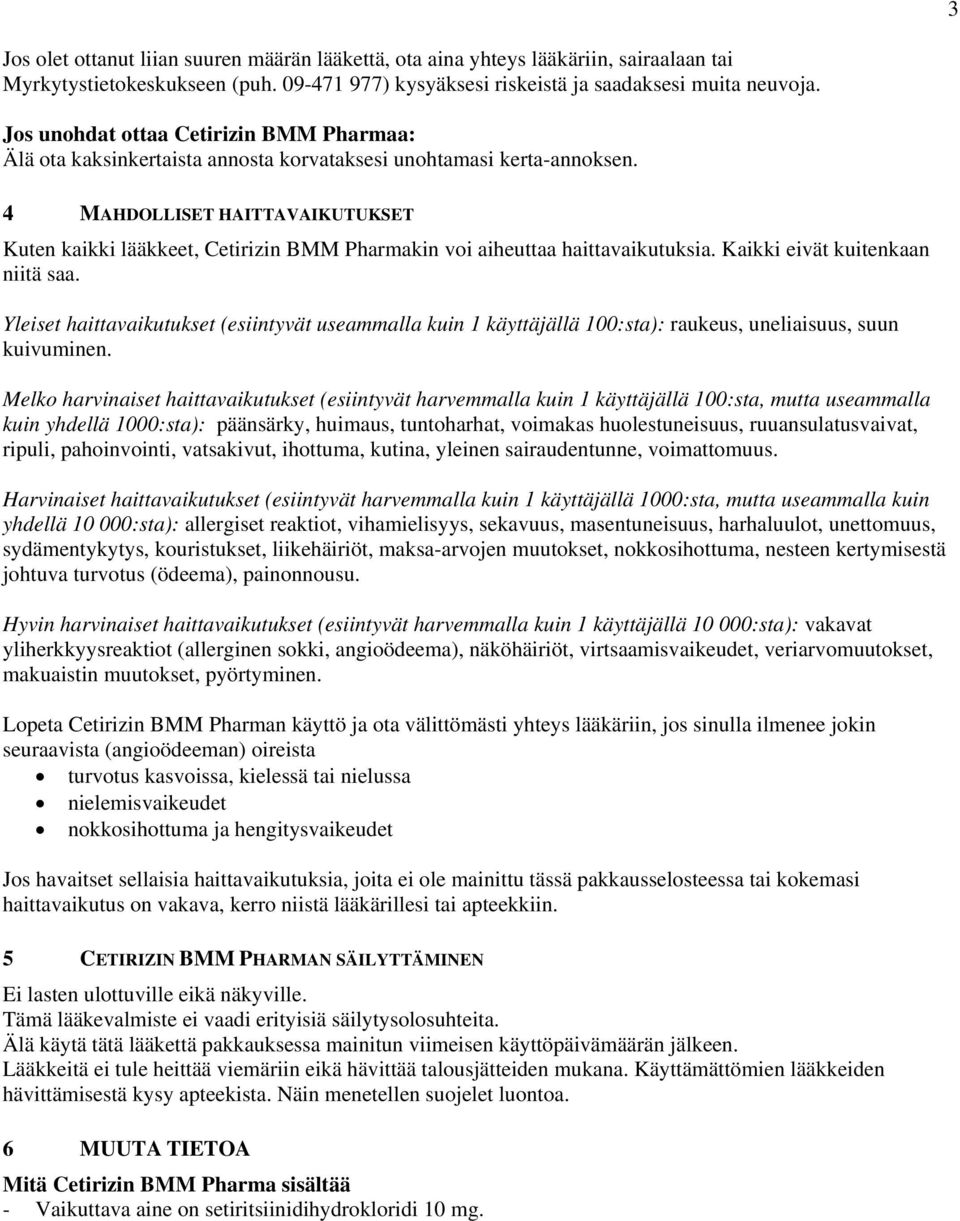 3

Jos olet ottanut liian suuren määrän lääkettä, ota aina yhteys lääkäriin, sairaalaan tai Myrkytystietokeskukseen (puh. 09-471 977) kysyäksesi riskeistä ja saadaksesi muita neuvoja.

Jos unohdat ottaa Cetirizin BMM Pharmaa:
Älä ota kaksinkertaista annosta korvataksesi unohtamasi kerta-annoksen.

4 MAHDOLLISET HAITTAVAIKUTUKSET

Kuten kaikki lääkkeet, Cetirizin BMM Pharmakin voi aiheuttaa haittavaikutuksia. Kaikki eivät kuitenkaan niitä saa.

Yleiset haittavaikutukset (esiintyvät useammalla kuin 1 käyttäjällä 100:sta): raukeus, uneliaisuus, suun kuivuminen.

Melko harvinaiset haittavaikutukset (esiintyvät harvemmalla kuin 1 käyttäjällä 100:sta, mutta useammalla kuin yhdellä 1000:sta): päänsärky, huimaus, tuntoharhat, voimakas huolestuneisuus, ruuansulatusvaivat, ripuli, pahoinvointi, vatsakivut, ihottuma, kutina, yleinen sairaudentunne, voimattomuus.

Harvinaiset haittavaikutukset (esiintyvät harvemmalla kuin 1 käyttäjällä 1000:sta, mutta useammalla kuin yhdellä 10 000:sta): allergiset reaktiot, vihamielisyys, sekavuus, masentuneisuus, harhaluulot, unettomuus, sydämentykytys, kouristukset, liikehäiriöt, maksa-arvojen muutokset, nokkosihottuma, nesteen kertymisestä johtuva turvotus (ödeema), painonnousu.

Hyvin harvinaiset haittavaikutukset (esiintyvät harvemmalla kuin 1 käyttäjällä 10 000:sta): vakavat yliherkkyysreaktiot (allerginen sokki, angioödeema), näköhäiriöt, virtsaamisvaikeudet, veriarvomuutokset, makuaistin muutokset, pyörtyminen.

Lopeta Cetirizin BMM Pharman käyttö ja ota välittömästi yhteys lääkäriin, jos sinulla ilmenee jokin seuraavista (angioödeeman) oireista
• turvotus kasvoissa, kielessä tai nielussa
• nielemisvaikeudet
• nokkosihottuma ja hengitysvaikeudet

Jos havaitset sellaisia haittavaikutuksia, joita ei ole mainittu tässä pakkausselosteessa tai kokemasi haittavaikutus on vakava, kerro niistä lääkärillesi tai apteekkiin.

5 CETIRIZIN BMM PHARMAN SÄILYTTÄMINEN

Ei lasten ulottuville eikä näkyville.
Tämä lääkevalmiste ei vaadi erityisiä säilytysolosuhteita.
Älä käytä tätä lääkettä pakkauksessa mainitun viimeisen käyttöpäivämäärän jälkeen.
Lääkkeitä ei tule heittää viemäriin eikä hävittää talousjätteiden mukana. Käyttämättömien lääkkeiden hävittämisestä kysy apteekista. Näin menetellen suojelet luontoa.

6 MUUTA TIETOA

Mitä Cetirizin BMM Pharma sisältää
- Vaikuttava aine on setiritsiinidihydrokloridi 10 mg.